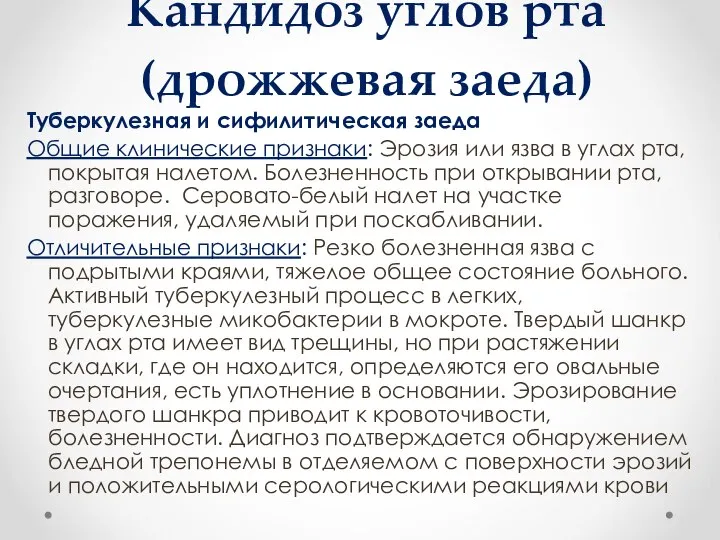 Кандидоз углов рта (дрожжевая заеда)

Туберкулезная и сифилитическая заеда

Общие клинические признаки: Эрозия или язва в углах рта, покрытая налетом. Болезненность при открывании рта, разговоре.  Серовато-белый налет на участке поражения, удаляемый при поскабливании.

Отличительные признаки: Резко болезненная язва с подрытыми краями, тяжелое общее состояние больного. Активный туберкулезный процесс в легких, туберкулезные микобактерии в мокроте. Твердый шанкр в углах рта имеет вид трещины, но при растяжении складки, где он находится, определяются его овальные очертания, есть уплотнение в основании. Эрозирование твердого шанкра приводит к кровоточивости, болезненности. Диагноз подтверждается обнаружением бледной трепонемы в отделяемом с поверхности эрозий и положительными серологическими реакциями крови